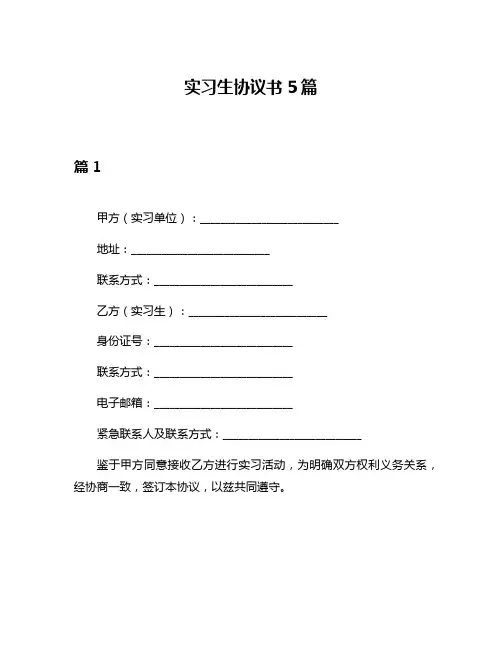 实习生协议书 5 篇

篇 1

甲方（实习单位）：________________________

地址：________________________

联系方式：________________________

乙方（实习生）：________________________

身份证号：________________________

联系方式：________________________

电子邮箱：________________________

紧急联系人及联系方式：________________________

鉴于甲方同意接收乙方进行实习活动，为明确双方权利义务关系，经协商一致，签订本协议，以兹共同遵守。